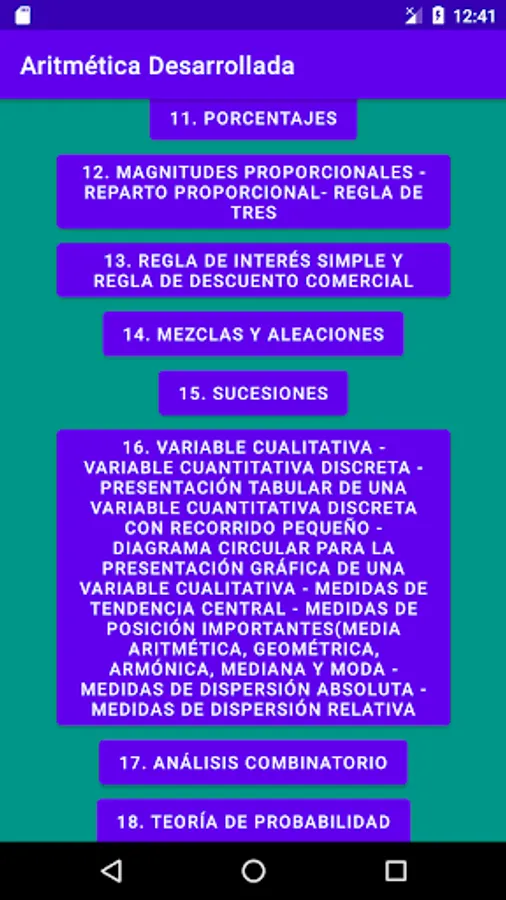 12:41

Aritmética Desarrollada

11. PORCENTAJES

12. MAGNITUDES PROPORCIONALES - REPARTO PROPORCIONAL- REGLA DE TRES

13. REGLA DE INTERÉS SIMPLE Y REGLA DE DESCUENTO COMERCIAL

14. MEZCLAS Y ALEACIONES

15. SUCESIONES

16. VARIABLE CUALITATIVA - VARIABLE CUANTITATIVA DISCRETA - PRESENTACIÓN TABULAR DE UNA VARIABLE CUANTITATIVA DISCRETA CON RECORRIDO PEQUEÑO - DIAGRAMA CIRCULAR PARA LA PRESENTACIÓN GRÁFICA DE UNA VARIABLE CUALITATIVA - MEDIDAS DE TENDENCIA CENTRAL - MEDIDAS DE POSICIÓN IMPORTANTES(MEDIA ARITMÉTICA, GEOMÉTRICA, ARMÓNICA, MEDIANA Y MODA - MEDIDAS DE DISPERSIÓN ABSOLUTA - MEDIDAS DE DISPERSIÓN RELATIVA

17. ANÁLISIS COMBINATORIO

18. TEORÍA DE PROBABILIDAD